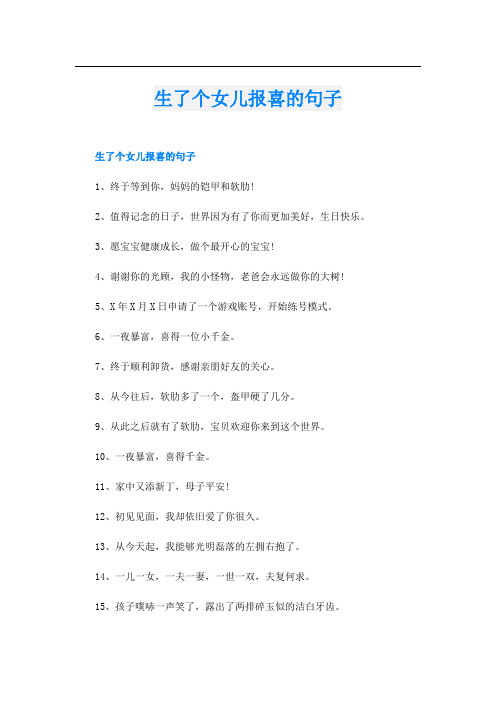 生了个女儿报喜的句子

生了个女儿报喜的句子

1、终于等到你，妈妈的铠甲和软肋!

2、值得记念的日子，世界因为有了你而更加美好，生日快乐。

3、愿宝宝健康成长，做个最开心的宝宝!

4、谢谢你的光顾，我的小怪物，老爸会永远做你的大树!

5、X年X月X日申请了一个游戏账号，开始练号模式。

6、一夜暴富，喜得一位小千金。

7、终于顺利卸货，感谢亲朋好友的关心。

8、从今往后，软肋多了一个，盔甲硬了几分。

9、从此之后就有了软肋，宝贝欢迎你来到这个世界。

10、一夜暴富，喜得千金。

11、家中又添新丁，母子平安!

12、初见见面，我却依旧爱了你很久。

13、从今天起，我能够光明磊落的左拥右抱了。

14、一儿一女，一夫一妻，一世一双，夫复何求。

15、孩子噗哧一声笑了，露出了两排碎玉似的洁白牙齿。